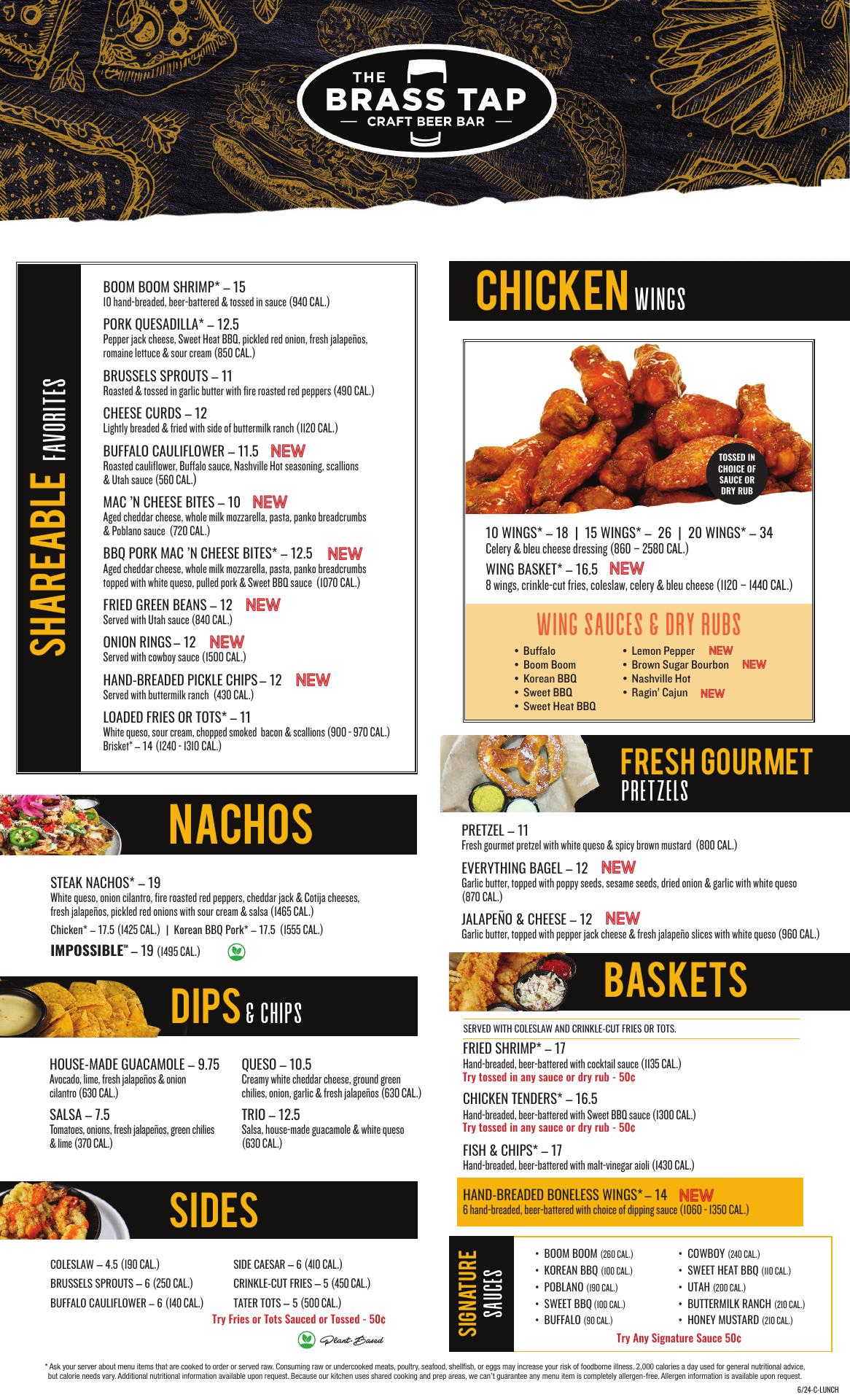 THE BRASS TAP
— CRAFT BEER BAR —

SHAREABLE FAVORITES

BOOM BOOM SHRIMP* – 15
10 hand-breaded, beer-battered & tossed in sauce (940 CAL.)

PORK QUESADILLA* – 12.5
Pepper jack cheese, Sweet Heat BBQ, pickled red onion, fresh jalapeños, romaine lettuce & sour cream (850 CAL.)

BRUSSELS SPROUTS – 11
Roasted & tossed in garlic butter with fire roasted red peppers (490 CAL.)

CHEESE CURDS – 12
Lightly breaded & fried with side of buttermilk ranch (1120 CAL.)

BUFFALO CAULIFLOWER – 11.5 NEW
Roasted cauliflower, Buffalo sauce, Nashville Hot seasoning, scallions & Utah sauce (560 CAL.)

MAC 'N CHEESE BITES – 10 NEW
Aged cheddar cheese, whole milk mozzarella, pasta, panko breadcrumbs & Poblano sauce (720 CAL.)

BBQ PORK MAC 'N CHEESE BITES* – 12.5 NEW
Aged cheddar cheese, whole milk mozzarella, pasta, panko breadcrumbs topped with white queso, pulled pork & Sweet BBQ sauce (1070 CAL.)

FRIED GREEN BEANS – 12 NEW
Served with Utah sauce (840 CAL.)

ONION RINGS – 12 NEW
Served with cowboy sauce (1500 CAL.)

HAND-BREADED PICKLE CHIPS – 12 NEW
Served with buttermilk ranch (430 CAL.)

LOADED FRIES OR TOTS* – 11
White queso, sour cream, chopped smoked bacon & scallions (900 - 970 CAL.)
Brisket* – 14 (1240 - 1310 CAL.)

NACHOS

STEAK NACHOS* – 19
White queso, onion cilantro, fire roasted red peppers, cheddar jack & Cotija cheeses, fresh jalapeños, pickled red onions with sour cream & salsa (1465 CAL.)
Chicken* – 17.5 (1425 CAL.) | Korean BBQ Pork* – 17.5 (1555 CAL.)
IMPOSSIBLE™ – 19 (1495 CAL.)

DIPS & CHIPS

HOUSE-MADE GUACAMOLE – 9.75
Avocado, lime, fresh jalapeños & onion cilantro (630 CAL.)

SALSA – 7.5
Tomatoes, onions, fresh jalapeños, green chilies & lime (370 CAL.)

QUESO – 10.5
Creamy white cheddar cheese, ground green chilies, onion, garlic & fresh jalapeños (630 CAL.)

TRIO – 12.5
Salsa, house-made guacamole & white queso (630 CAL.)

SIDES

COLESLAW – 4.5 (190 CAL.)
BRUSSELS SPROUTS – 6 (250 CAL.)
BUFFALO CAULIFLOWER – 6 (140 CAL.)
SIDE CAESAR – 6 (410 CAL.)
CRINKLE-CUT FRIES – 5 (450 CAL.)
TATER TOTS – 5 (500 CAL.)
Try Fries or Tots Sauced or Tossed - 50¢

Plant-Based

CHICKEN WINGS

TOSSED IN CHOICE OF SAUCE OR DRY RUB

10 WINGS* – 18 | 15 WINGS* – 26 | 20 WINGS* – 34
Celery & bleu cheese dressing (860 – 2580 CAL.)
WING BASKET* – 16.5 NEW
8 wings, crinkle-cut fries, coleslaw, celery & bleu cheese (1120 – 1440 CAL.)

WING SAUCES & DRY RUBS
• Buffalo
• Boom Boom
• Korean BBQ
• Sweet BBQ
• Sweet Heat BBQ
• Lemon Pepper NEW
• Brown Sugar Bourbon NEW
• Nashville Hot
• Ragin' Cajun NEW

FRESH GOURMET PRETZELS

PRETZEL – 11
Fresh gourmet pretzel with white queso & spicy brown mustard (800 CAL.)

EVERYTHING BAGEL – 12 NEW
Garlic butter, topped with poppy seeds, sesame seeds, dried onion & garlic with white queso (870 CAL.)

JALAPEÑO & CHEESE – 12 NEW
Garlic butter, topped with pepper jack cheese & fresh jalapeño slices with white queso (960 CAL.)

BASKETS

SERVED WITH COLESLAW AND CRINKLE-CUT FRIES OR TOTS.

FRIED SHRIMP* – 17
Hand-breaded, beer-battered with cocktail sauce (1135 CAL.)
Try tossed in any sauce or dry rub - 50¢

CHICKEN TENDERS* – 16.5
Hand-breaded, beer-battered with Sweet BBQ sauce (1300 CAL.)
Try tossed in any sauce or dry rub - 50¢

FISH & CHIPS* – 17
Hand-breaded, beer-battered with malt-vinegar aioli (1430 CAL.)

HAND-BREADED BONELESS WINGS* – 14 NEW
6 hand-breaded, beer-battered with choice of dipping sauce (1060 - 1350 CAL.)

SIGNATURE SAUCES
• BOOM BOOM (260 CAL.)
• KOREAN BBQ (100 CAL.)
• POBLANO (190 CAL.)
• SWEET BBQ (100 CAL.)
• BUFFALO (90 CAL.)
• COWBOY (240 CAL.)
• SWEET HEAT BBQ (110 CAL.)
• UTAH (200 CAL.)
• BUTTERMILK RANCH (210 CAL.)
• HONEY MUSTARD (210 CAL.)
Try Any Signature Sauce 50¢

* Ask your server about menu items that are cooked to order or served raw. Consuming raw or undercooked meats, poultry, seafood, shellfish, or eggs may increase your risk of foodborne illness. 2,000 calories a day used for general nutritional advice, but calorie needs vary. Additional nutritional information available upon request. Because our kitchen uses shared cooking and prep areas, we can't guarantee any menu item is completely allergen-free. Allergen information is available upon request.

6/24-C-LUNCH